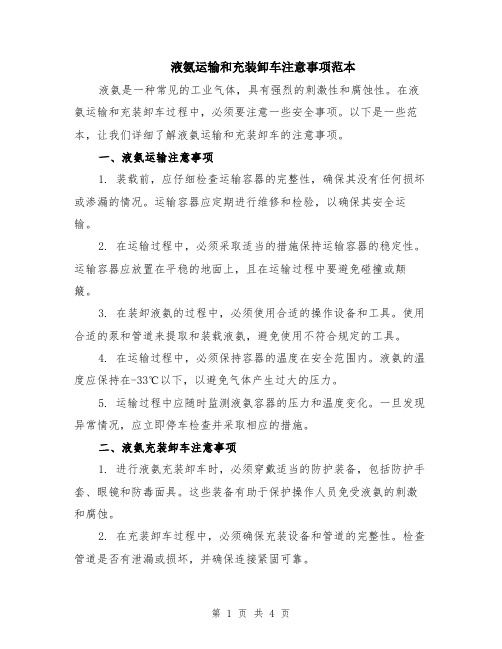 液氨运输和充装卸车注意事项范本

液氨是一种常见的工业气体，具有强烈的刺激性和腐蚀性。在液氨运输和充装卸车过程中，必须要注意一些安全事项。以下是一些范本，让我们详细了解液氨运输和充装卸车的注意事项。

一、液氨运输注意事项

1. 装载前，应仔细检查运输容器的完整性，确保其没有任何损坏或渗漏的情况。运输容器应定期进行维修和检验，以确保其安全运输。

2. 在运输过程中，必须采取适当的措施保持运输容器的稳定性。运输容器应放置在平稳的地面上，且在运输过程中要避免碰撞或颠簸。

3. 在装卸液氨的过程中，必须使用合适的操作设备和工具。使用合适的泵和管道来提取和装载液氨，避免使用不符合规定的工具。

4. 在运输过程中，必须保持容器的温度在安全范围内。液氨的温度应保持在-33℃以下，以避免气体产生过大的压力。

5. 运输过程中应随时监测液氨容器的压力和温度变化。一旦发现异常情况，应立即停车检查并采取相应的措施。

二、液氨充装卸车注意事项

1. 进行液氨充装卸车时，必须穿戴适当的防护装备，包括防护手套、眼镜和防毒面具。这些装备有助于保护操作人员免受液氨的刺激和腐蚀。

2. 在充装卸车过程中，必须确保充装设备和管道的完整性。检查管道是否有泄漏或损坏，并确保连接紧固可靠。

第 1 页 共 4 页